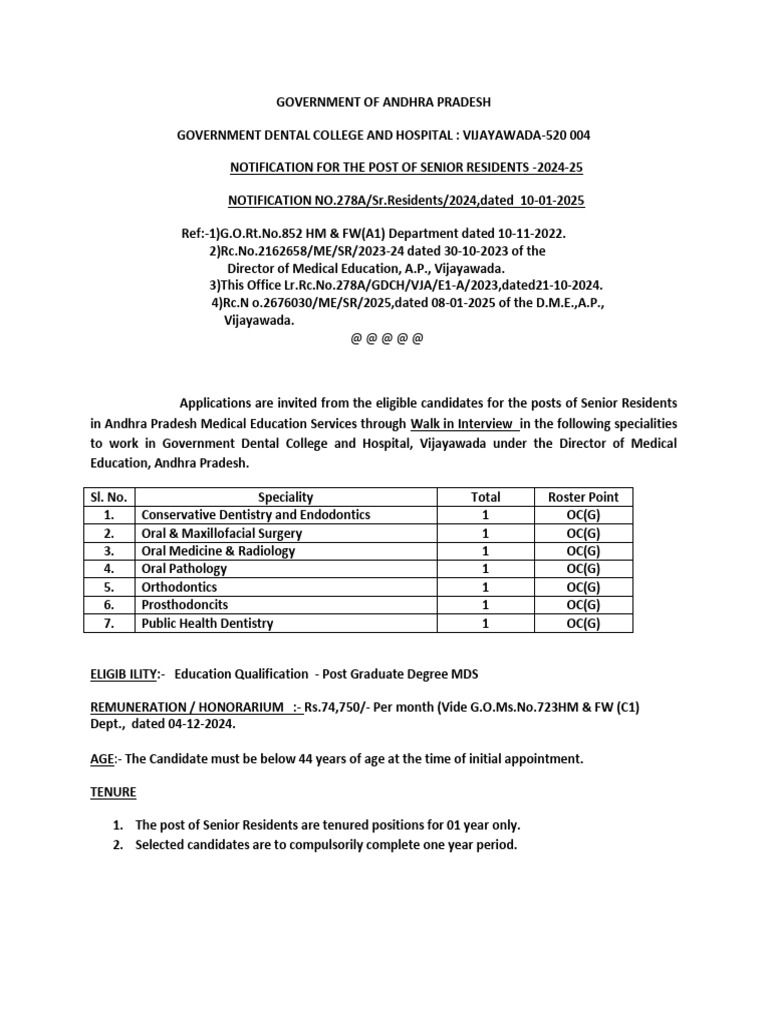 GOVERNMENT OF ANDHRA PRADESH

GOVERNMENT DENTAL COLLEGE AND HOSPITAL : VIJAYAWADA-520 004

NOTIFICATION FOR THE POST OF SENIOR RESIDENTS -2024-25

NOTIFICATION NO.278A/Sr.Residents/2024,dated 10-01-2025

Ref:-1)G.O.Rt.No.852 HM & FW(A1) Department dated 10-11-2022.
2)Rc.No.2162658/ME/SR/2023-24 dated 30-10-2023 of the Director of Medical Education, A.P., Vijayawada.
3)This Office Lr.Rc.No.278A/GDCH/VJA/E1-A/2023,dated21-10-2024.
4)Rc.N o.2676030/ME/SR/2025,dated 08-01-2025 of the D.M.E.,A.P., Vijayawada.
@ @ @ @ @

Applications are invited from the eligible candidates for the posts of Senior Residents in Andhra Pradesh Medical Education Services through Walk in Interview in the following specialities to work in Government Dental College and Hospital, Vijayawada under the Director of Medical Education, Andhra Pradesh.

| Sl. No. | Speciality | Total | Roster Point |
|---|---|---|---|
| 1. | Conservative Dentistry and Endodontics | 1 | OC(G) |
| 2. | Oral & Maxillofacial Surgery | 1 | OC(G) |
| 3. | Oral Medicine & Radiology | 1 | OC(G) |
| 4. | Oral Pathology | 1 | OC(G) |
| 5. | Orthodontics | 1 | OC(G) |
| 6. | Prosthodoncits | 1 | OC(G) |
| 7. | Public Health Dentistry | 1 | OC(G) |

ELIGIB ILITY:- Education Qualification - Post Graduate Degree MDS

REMUNERATION / HONORARIUM :- Rs.74,750/- Per month (Vide G.O.Ms.No.723HM & FW (C1) Dept., dated 04-12-2024.

AGE:- The Candidate must be below 44 years of age at the time of initial appointment.

TENURE

1. The post of Senior Residents are tenured positions for 01 year only.
2. Selected candidates are to compulsorily complete one year period.